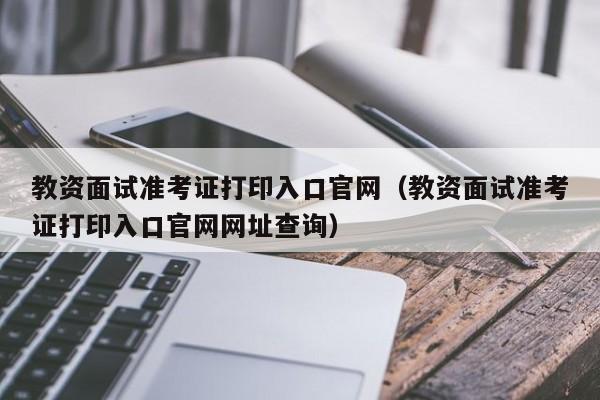 教资面试准考证打印入口官网（教资面试准考证打印入口官网网址查询）